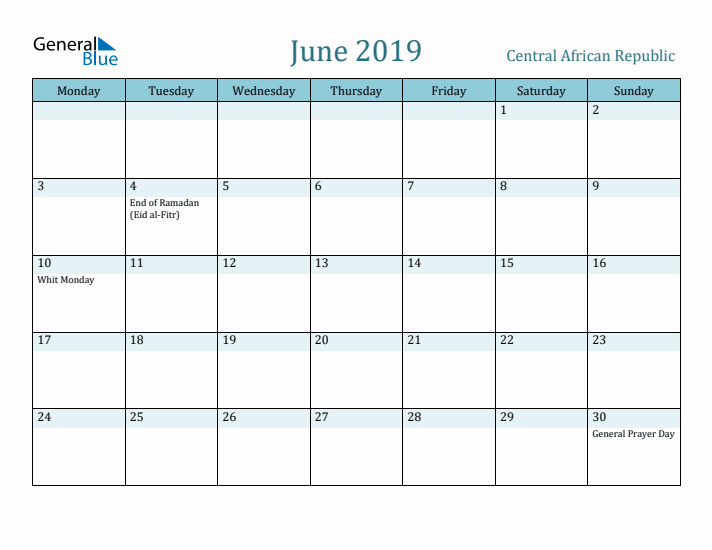 General Blue

June 2019

Central African Republic

| Monday | Tuesday | Wednesday | Thursday | Friday | Saturday | Sunday |
|---|---|---|---|---|---|---|
| | | | | | 1 | 2 |
| 3 | 4 End of Ramadan (Eid al-Fitr) | 5 | 6 | 7 | 8 | 9 |
| 10 Whit Monday | 11 | 12 | 13 | 14 | 15 | 16 |
| 17 | 18 | 19 | 20 | 21 | 22 | 23 |
| 24 | 25 | 26 | 27 | 28 | 29 | 30 General Prayer Day |